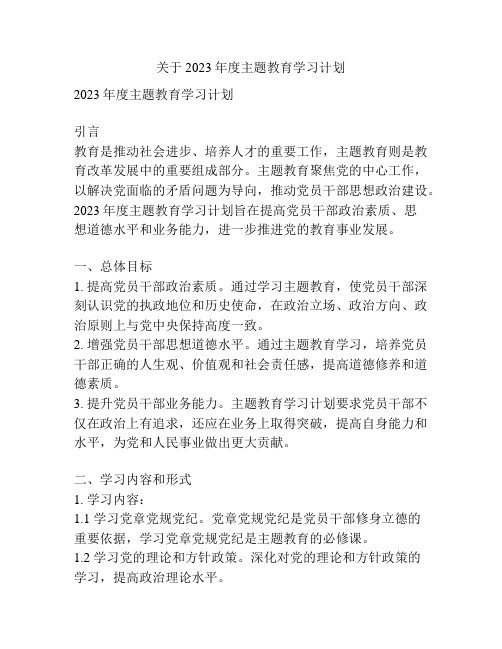 关于 2023 年度主题教育学习计划

2023 年度主题教育学习计划

引言
教育是推动社会进步、培养人才的重要工作，主题教育则是教育改革发展中的重要组成部分。主题教育聚焦党的中心工作，以解决党面临的矛盾问题为导向，推动党员干部思想政治建设。2023 年度主题教育学习计划旨在提高党员干部政治素质、思想道德水平和业务能力，进一步推进党的教育事业发展。

一、总体目标
1. 提高党员干部政治素质。通过学习主题教育，使党员干部深刻认识党的执政地位和历史使命，在政治立场、政治方向、政治原则上与党中央保持高度一致。
2. 增强党员干部思想道德水平。通过主题教育学习，培养党员干部正确的人生观、价值观和社会责任感，提高道德修养和道德素质。
3. 提升党员干部业务能力。主题教育学习计划要求党员干部不仅在政治上有追求，还应在业务上取得突破，提高自身能力和水平，为党和人民事业做出更大贡献。

二、学习内容和形式
1. 学习内容：
1.1 学习党章党规党纪。党章党规党纪是党员干部修身立德的重要依据，学习党章党规党纪是主题教育的必修课。
1.2 学习党的理论和方针政策。深化对党的理论和方针政策的学习，提高政治理论水平。